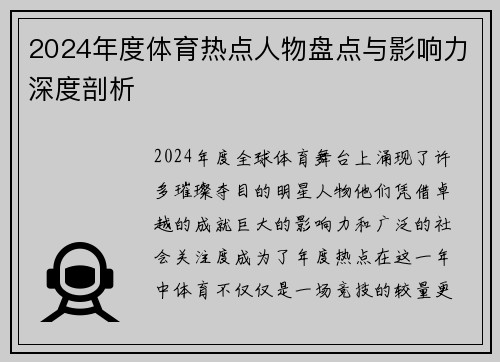 2024年度体育热点人物盘点与影响力深度剖析

2024年度全球体育舞台上涌现了许多璀璨夺目的明星人物他们凭借卓越的成就巨大的影响力和广泛的社会关注度成为了年度热点在这一年中体育不仅仅是一场竞技的较量更